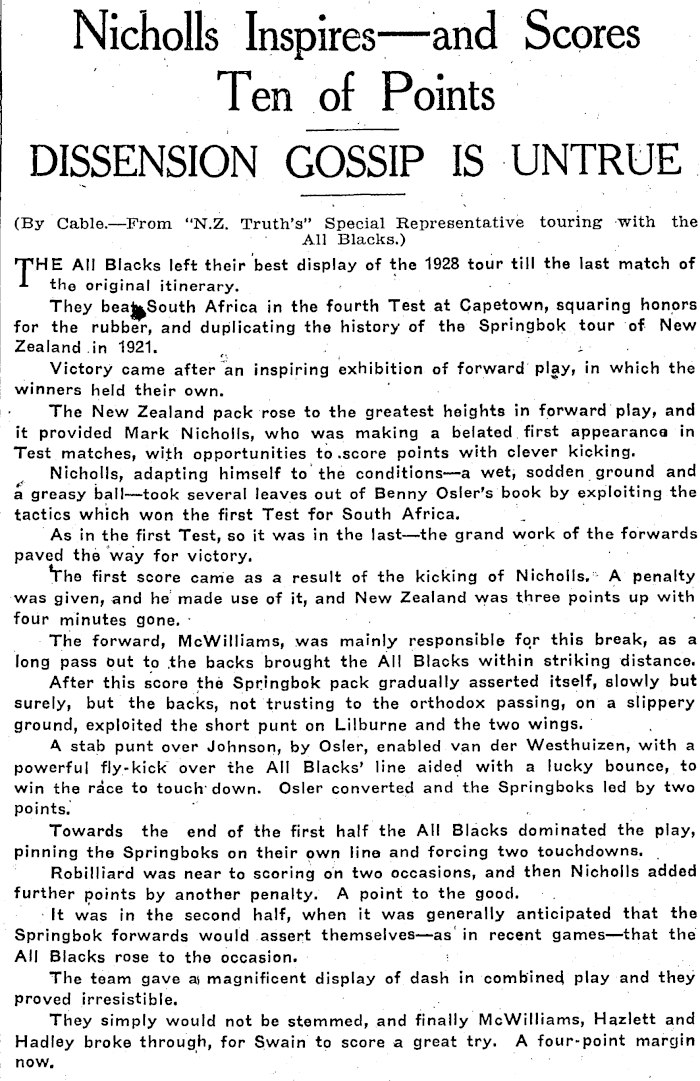 Nicholls Inspires—and Scores Ten of Points

DISSENSION GOSSIP IS UNTRUE

(By Cable.—From "N.Z. Truth's" Special Representative touring with the All Blacks.)

THE All Blacks left their best display of the 1928 tour till the last match of the original itinerary.

They beat South Africa in the fourth Test at Capetown, squaring honors for the rubber, and duplicating the history of the Springbok tour of New Zealand in 1921.

Victory came after an inspiring exhibition of forward play, in which the winners held their own.

The New Zealand pack rose to the greatest heights in forward play, and it provided Mark Nicholls, who was making a belated first appearance in Test matches, with opportunities to score points with clever kicking.

Nicholls, adapting himself to the conditions—a wet, sodden ground and a greasy ball—took several leaves out of Benny Osler's book by exploiting the tactics which won the first Test for South Africa.

As in the first Test, so it was in the last—the grand work of the forwards paved the way for victory.

The first score came as a result of the kicking of Nicholls. A penalty was given, and he made use of it, and New Zealand was three points up with four minutes gone.

The forward, McWilliams, was mainly responsible for this break, as a long pass out to the backs brought the All Blacks within striking distance.

After this score the Springbok pack gradually asserted itself, slowly but surely, but the backs, not trusting to the orthodox passing, on a slippery ground, exploited the short punt on Lilburne and the two wings.

A stab punt over Johnson, by Osler, enabled van der Westhuizen, with a powerful fly-kick over the All Blacks' line aided with a lucky bounce, to win the race to touch down. Osler converted and the Springboks led by two points.

Towards the end of the first half the All Blacks dominated the play, pinning the Springboks on their own line and forcing two touchdowns.

Robilliard was near to scoring on two occasions, and then Nicholls added further points by another penalty. A point to the good.

It was in the second half, when it was generally anticipated that the Springbok forwards would assert themselves—as in recent games—that the All Blacks rose to the occasion.

The team gave a magnificent display of dash in combined play and they proved irresistible.

They simply would not be stemmed, and finally McWilliams, Hazlett and Hadley broke through, for Swain to score a great try. A four-point margin now.